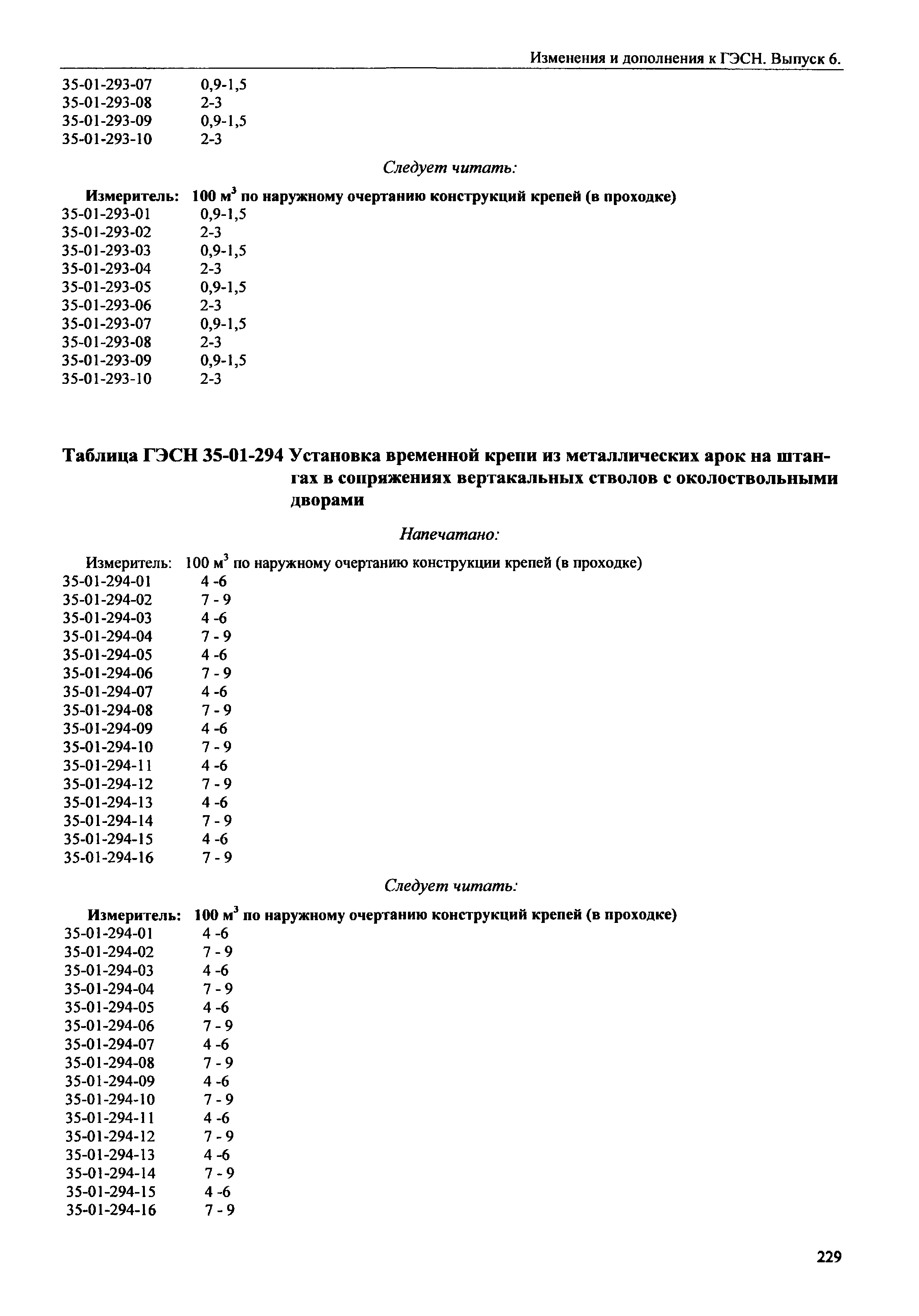 Изменения и дополнения к ГЭСН. Выпуск 6.

35-01-293-07 0,9-1,5
35-01-293-08 2-3
35-01-293-09 0,9-1,5
35-01-293-10 2-3

Следует читать:

Измеритель: 100 м$^3$ по наружному очертанию конструкций крепей (в проходке)
35-01-293-01 0,9-1,5
35-01-293-02 2-3
35-01-293-03 0,9-1,5
35-01-293-04 2-3
35-01-293-05 0,9-1,5
35-01-293-06 2-3
35-01-293-07 0,9-1,5
35-01-293-08 2-3
35-01-293-09 0,9-1,5
35-01-293-10 2-3

Таблица ГЭСН 35-01-294 Установка временной крепи из металлических арок на штангах в сопряжениях вертакальных стволов с околоствольными дворами

Напечатано:

Измеритель: 100 м$^3$ по наружному очертанию конструкции крепей (в проходке)
35-01-294-01 4 -6
35-01-294-02 7 - 9
35-01-294-03 4 -6
35-01-294-04 7 - 9
35-01-294-05 4 -6
35-01-294-06 7 - 9
35-01-294-07 4 -6
35-01-294-08 7 - 9
35-01-294-09 4 -6
35-01-294-10 7 - 9
35-01-294-11 4 -6
35-01-294-12 7 - 9
35-01-294-13 4 -6
35-01-294-14 7 - 9
35-01-294-15 4 -6
35-01-294-16 7 - 9

Следует читать:

Измеритель: 100 м$^3$ по наружному очертанию конструкций крепей (в проходке)
35-01-294-01 4 -6
35-01-294-02 7 - 9
35-01-294-03 4 -6
35-01-294-04 7 - 9
35-01-294-05 4 -6
35-01-294-06 7 - 9
35-01-294-07 4 -6
35-01-294-08 7 - 9
35-01-294-09 4 -6
35-01-294-10 7 - 9
35-01-294-11 4 -6
35-01-294-12 7 - 9
35-01-294-13 4 -6
35-01-294-14 7 - 9
35-01-294-15 4 -6
35-01-294-16 7 - 9

229